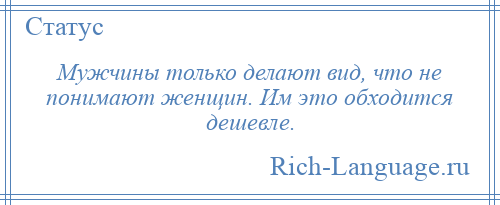 Статус

Мужчины только делают вид, что не понимают женщин. Им это обходится дешевле.

Rich-Language.ru